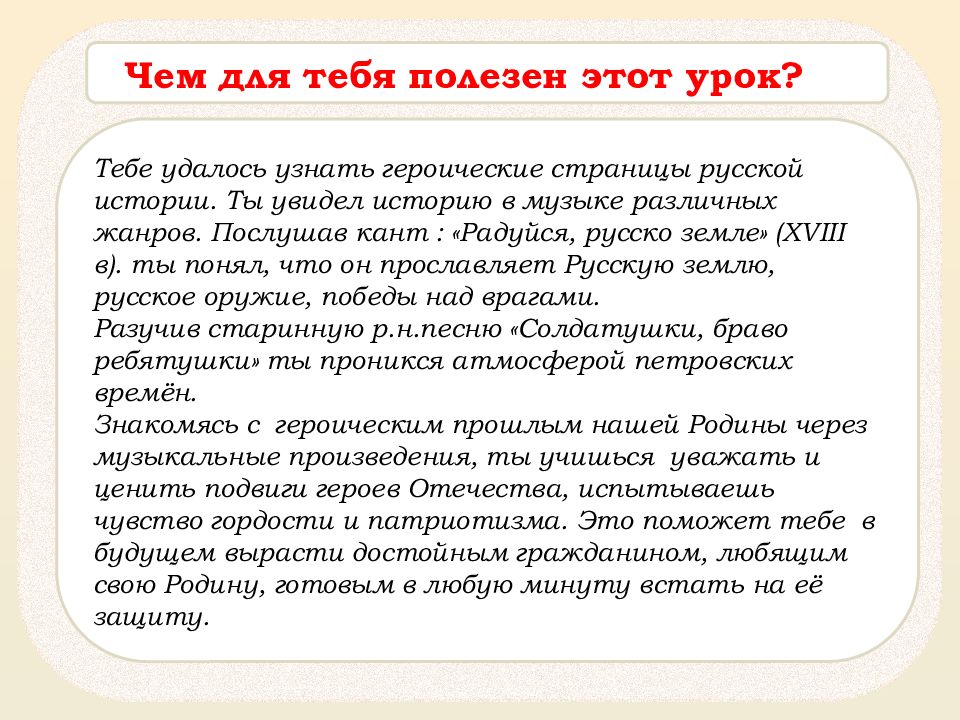 Чем для тебя полезен этот урок?

Тебе удалось узнать героические страницы русской истории. Ты увидел историю в музыке различных жанров. Послушав кант : «Радуйся, русско земле» (XVIII в). ты понял, что он прославляет Русскую землю, русское оружие, победы над врагами.
Разучив старинную р.н.песню «Солдатушки, браво ребятушки» ты проникся атмосферой петровских времён.
Знакомясь с героическим прошлым нашей Родины через музыкальные произведения, ты учишься уважать и ценить подвиги героев Отечества, испытываешь чувство гордости и патриотизма. Это поможет тебе в будущем вырасти достойным гражданином, любящим свою Родину, готовым в любую минуту встать на её защиту.